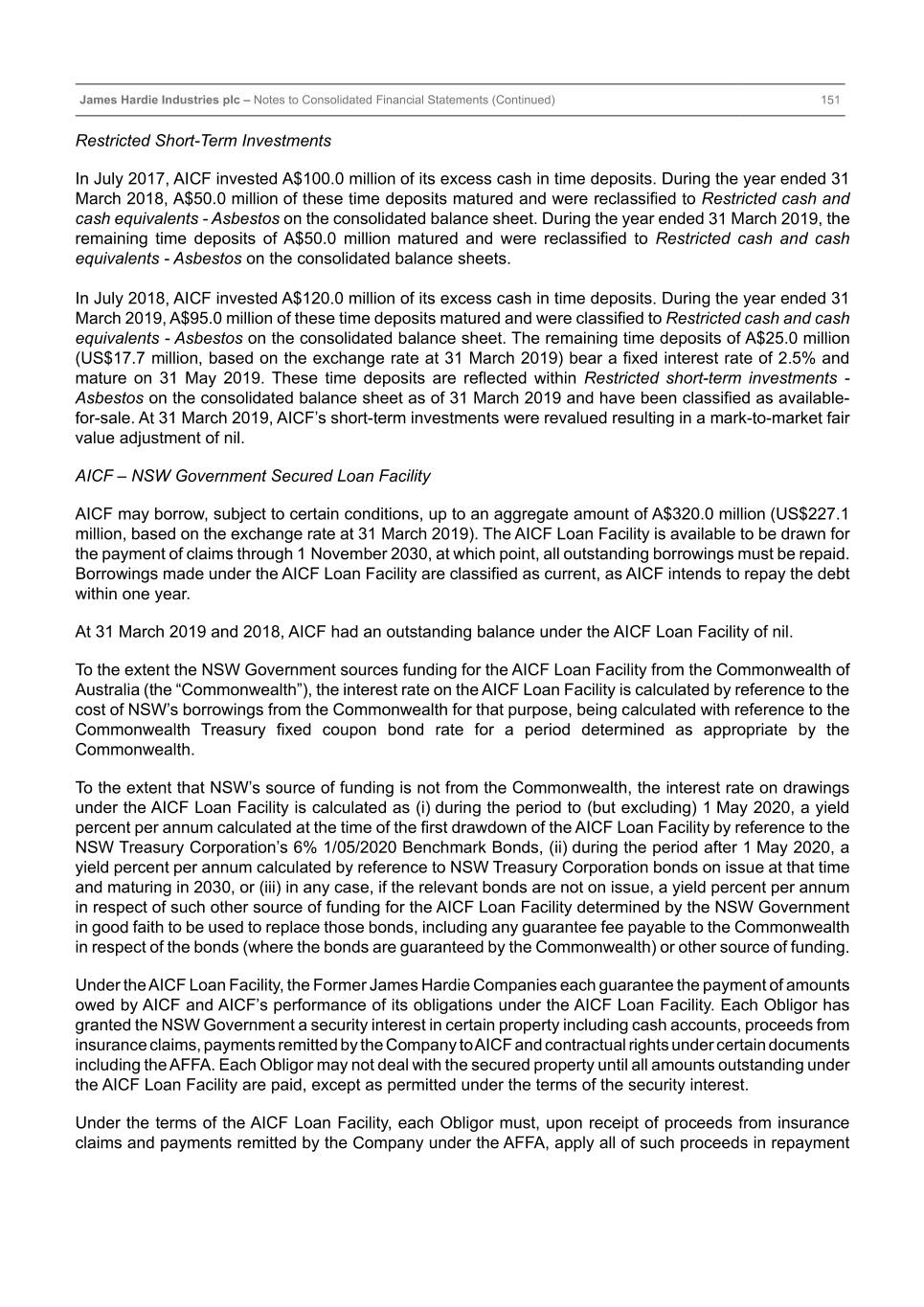 James Hardie Industries plc – Notes to Consolidated Financial Statements (Continued) 151

Restricted Short-Term Investments

In July 2017, AICF invested A$100.0 million of its excess cash in time deposits. During the year ended 31 March 2018, A$50.0 million of these time deposits matured and were reclassified to Restricted cash and cash equivalents - Asbestos on the consolidated balance sheet. During the year ended 31 March 2019, the remaining time deposits of A$50.0 million matured and were reclassified to Restricted cash and cash equivalents - Asbestos on the consolidated balance sheets.

In July 2018, AICF invested A$120.0 million of its excess cash in time deposits. During the year ended 31 March 2019, A$95.0 million of these time deposits matured and were classified to Restricted cash and cash equivalents - Asbestos on the consolidated balance sheet. The remaining time deposits of A$25.0 million (US$17.7 million, based on the exchange rate at 31 March 2019) bear a fixed interest rate of 2.5% and mature on 31 May 2019. These time deposits are reflected within Restricted short-term investments - Asbestos on the consolidated balance sheet as of 31 March 2019 and have been classified as available-for-sale. At 31 March 2019, AICF's short-term investments were revalued resulting in a mark-to-market fair value adjustment of nil.

AICF – NSW Government Secured Loan Facility

AICF may borrow, subject to certain conditions, up to an aggregate amount of A$320.0 million (US$227.1 million, based on the exchange rate at 31 March 2019). The AICF Loan Facility is available to be drawn for the payment of claims through 1 November 2030, at which point, all outstanding borrowings must be repaid. Borrowings made under the AICF Loan Facility are classified as current, as AICF intends to repay the debt within one year.

At 31 March 2019 and 2018, AICF had an outstanding balance under the AICF Loan Facility of nil.

To the extent the NSW Government sources funding for the AICF Loan Facility from the Commonwealth of Australia (the "Commonwealth"), the interest rate on the AICF Loan Facility is calculated by reference to the cost of NSW's borrowings from the Commonwealth for that purpose, being calculated with reference to the Commonwealth Treasury fixed coupon bond rate for a period determined as appropriate by the Commonwealth.

To the extent that NSW's source of funding is not from the Commonwealth, the interest rate on drawings under the AICF Loan Facility is calculated as (i) during the period to (but excluding) 1 May 2020, a yield percent per annum calculated at the time of the first drawdown of the AICF Loan Facility by reference to the NSW Treasury Corporation's 6% 1/05/2020 Benchmark Bonds, (ii) during the period after 1 May 2020, a yield percent per annum calculated by reference to NSW Treasury Corporation bonds on issue at that time and maturing in 2030, or (iii) in any case, if the relevant bonds are not on issue, a yield percent per annum in respect of such other source of funding for the AICF Loan Facility determined by the NSW Government in good faith to be used to replace those bonds, including any guarantee fee payable to the Commonwealth in respect of the bonds (where the bonds are guaranteed by the Commonwealth) or other source of funding.

Under the AICF Loan Facility, the Former James Hardie Companies each guarantee the payment of amounts owed by AICF and AICF's performance of its obligations under the AICF Loan Facility. Each Obligor has granted the NSW Government a security interest in certain property including cash accounts, proceeds from insurance claims, payments remitted by the Company to AICF and contractual rights under certain documents including the AFFA. Each Obligor may not deal with the secured property until all amounts outstanding under the AICF Loan Facility are paid, except as permitted under the terms of the security interest.

Under the terms of the AICF Loan Facility, each Obligor must, upon receipt of proceeds from insurance claims and payments remitted by the Company under the AFFA, apply all of such proceeds in repayment